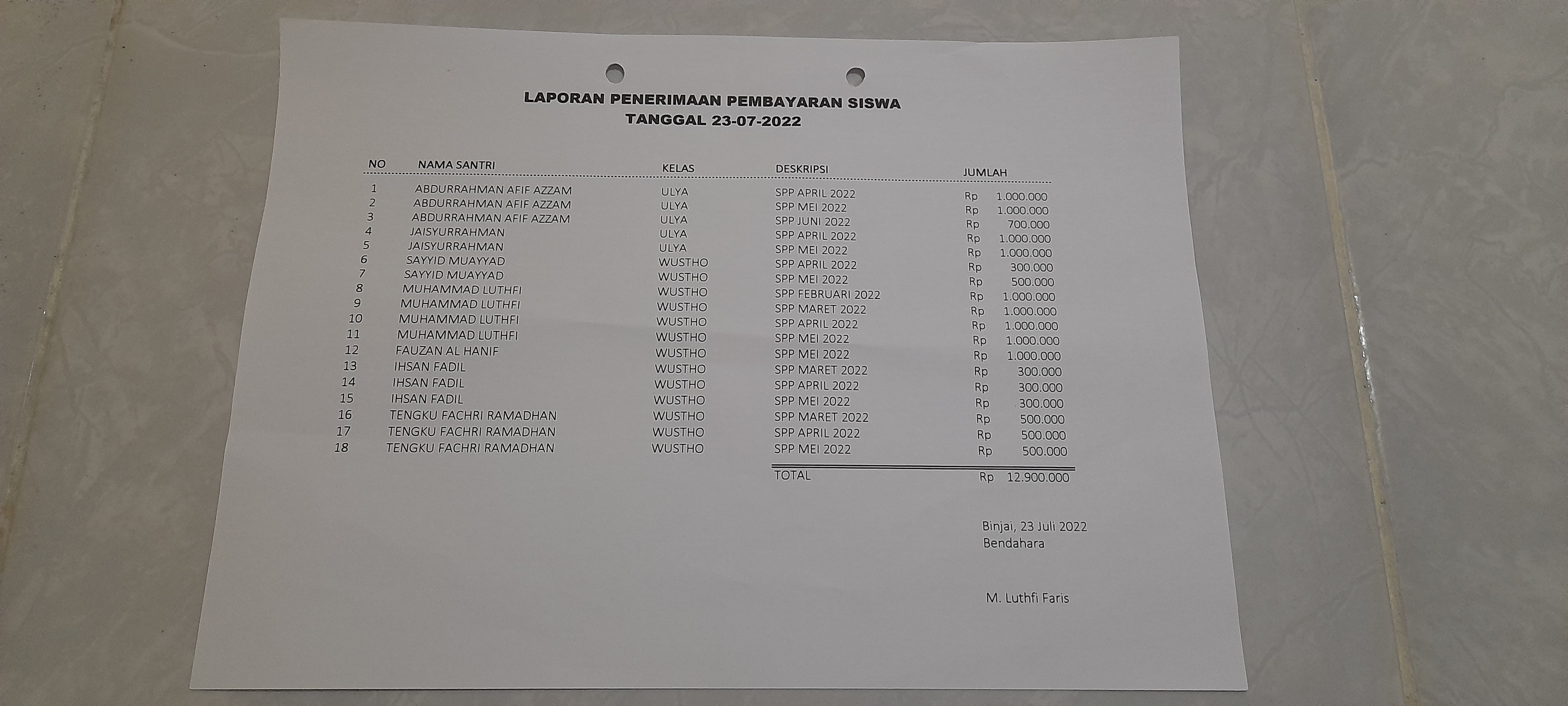 LAPORAN PENERIMAAN PEMBAYARAN SISWA
TANGGAL 23-07-2022

| NO | NAMA SANTRI | KELAS | DESKRIPSI | JUMLAH |
|---|---|---|---|---|
| 1 | ABDURRAHMAN AFIF AZZAM | ULYA | SPP APRIL 2022 | Rp 1.000.000 |
| 2 | ABDURRAHMAN AFIF AZZAM | ULYA | SPP MEI 2022 | Rp 1.000.000 |
| 3 | ABDURRAHMAN AFIF AZZAM | ULYA | SPP JUNI 2022 | Rp 700.000 |
| 4 | JAISYURRAHMAN | ULYA | SPP APRIL 2022 | Rp 1.000.000 |
| 5 | JAISYURRAHMAN | ULYA | SPP MEI 2022 | Rp 1.000.000 |
| 6 | SAYYID MUAYYAD | WUSTHO | SPP APRIL 2022 | Rp 300.000 |
| 7 | SAYYID MUAYYAD | WUSTHO | SPP MEI 2022 | Rp 500.000 |
| 8 | MUHAMMAD LUTHFI | WUSTHO | SPP FEBRUARI 2022 | Rp 1.000.000 |
| 9 | MUHAMMAD LUTHFI | WUSTHO | SPP MARET 2022 | Rp 1.000.000 |
| 10 | MUHAMMAD LUTHFI | WUSTHO | SPP APRIL 2022 | Rp 1.000.000 |
| 11 | MUHAMMAD LUTHFI | WUSTHO | SPP MEI 2022 | Rp 1.000.000 |
| 12 | FAUZAN AL HANIF | WUSTHO | SPP MEI 2022 | Rp 1.000.000 |
| 13 | IHSAN FADIL | WUSTHO | SPP MARET 2022 | Rp 300.000 |
| 14 | IHSAN FADIL | WUSTHO | SPP APRIL 2022 | Rp 300.000 |
| 15 | IHSAN FADIL | WUSTHO | SPP MEI 2022 | Rp 300.000 |
| 16 | TENGKU FACHRI RAMADHAN | WUSTHO | SPP MARET 2022 | Rp 500.000 |
| 17 | TENGKU FACHRI RAMADHAN | WUSTHO | SPP APRIL 2022 | Rp 500.000 |
| 18 | TENGKU FACHRI RAMADHAN | WUSTHO | SPP MEI 2022 | Rp 500.000 |
| | | | TOTAL | Rp 12.900.000 |

Binjai, 23 Juli 2022
Bendahara

M. Luthfi Faris